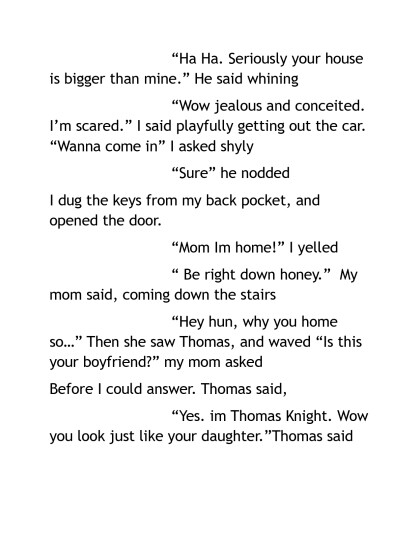 “Ha Ha. Seriously your house is bigger than mine.” He said whining

“Wow jealous and conceited. I’m scared.” I said playfully getting out the car. “Wanna come in” I asked shyly

“Sure” he nodded

I dug the keys from my back pocket, and opened the door.

“Mom Im home!” I yelled

“ Be right down honey.” My mom said, coming down the stairs

“Hey hun, why you home so...” Then she saw Thomas, and waved “Is this your boyfriend?” my mom asked

Before I could answer. Thomas said,

“Yes. im Thomas Knight. Wow you look just like your daughter.”Thomas said